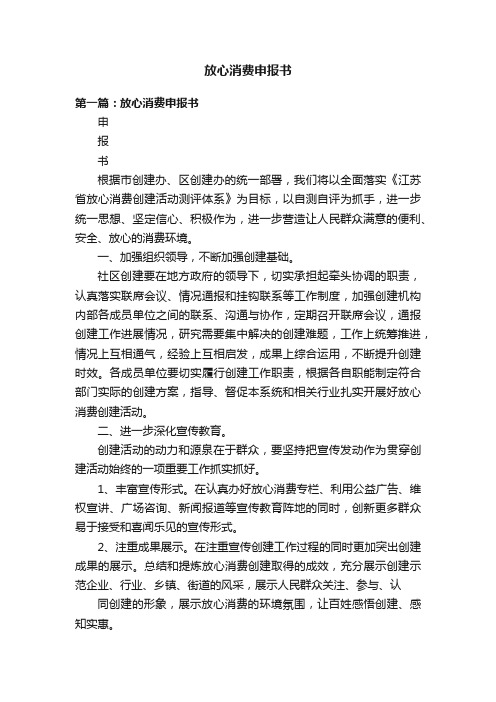 放心消费申报书

第一篇：放心消费申报书

申

报

书

根据市创建办、区创建办的统一部署，我们将以全面落实《江苏省放心消费创建活动测评体系》为目标，以自测自评为抓手，进一步统一思想、坚定信心、积极作为，进一步营造让人民群众满意的便利、安全、放心的消费环境。

一、加强组织领导，不断加强创建基础。

社区创建要在地方政府的领导下，切实承担起牵头协调的职责，认真落实联席会议、情况通报和挂钩联系等工作制度，加强创建机构内部各成员单位之间的联系、沟通与协作，定期召开联席会议，通报创建工作进展情况，研究需要集中解决的创建难题，工作上统筹推进，情况上互相通气，经验上互相启发，成果上综合运用，不断提升创建时效。各成员单位要切实履行创建工作职责，根据各自职能制定符合部门实际的创建方案，指导、督促本系统和相关行业扎实开展好放心消费创建活动。

二、进一步深化宣传教育。

创建活动的动力和源泉在于群众，要坚持把宣传发动作为贯穿创建活动始终的一项重要工作抓实抓好。

1、丰富宣传形式。在认真办好放心消费专栏、利用公益广告、维权宣讲、广场咨询、新闻报道等宣传教育阵地的同时，创新更多群众易于接受和喜闻乐见的宣传形式。

2、注重成果展示。在注重宣传创建工作过程的同时更加突出创建成果的展示。总结和提炼放心消费创建取得的成效，充分展示创建示范企业、行业、乡镇、街道的风采，展示人民群众关注、参与、认

同创建的形象，展示放心消费的环境氛围，让百姓感悟创建、感知实惠。